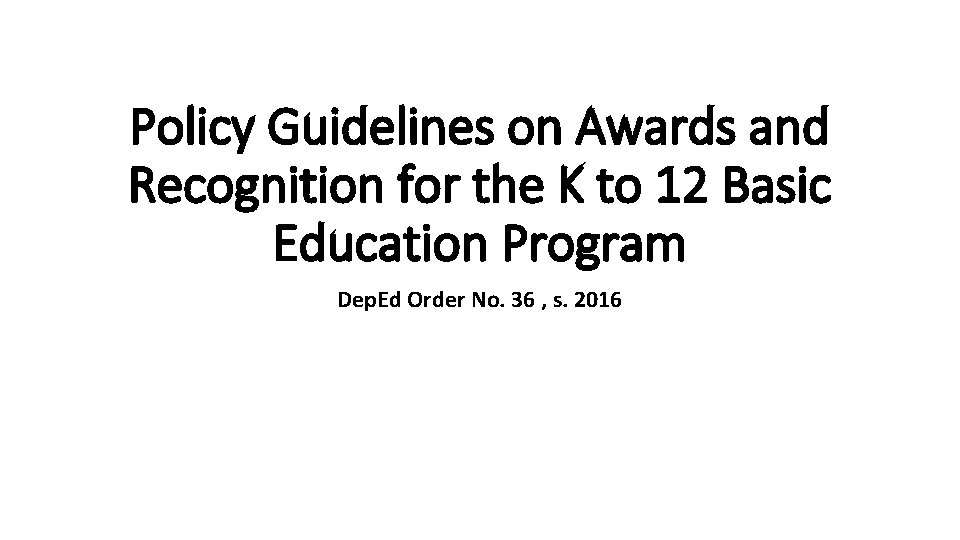 Policy Guidelines on Awards and Recognition for the K to 12 Basic Education Program

DepEd Order No. 36 , s. 2016